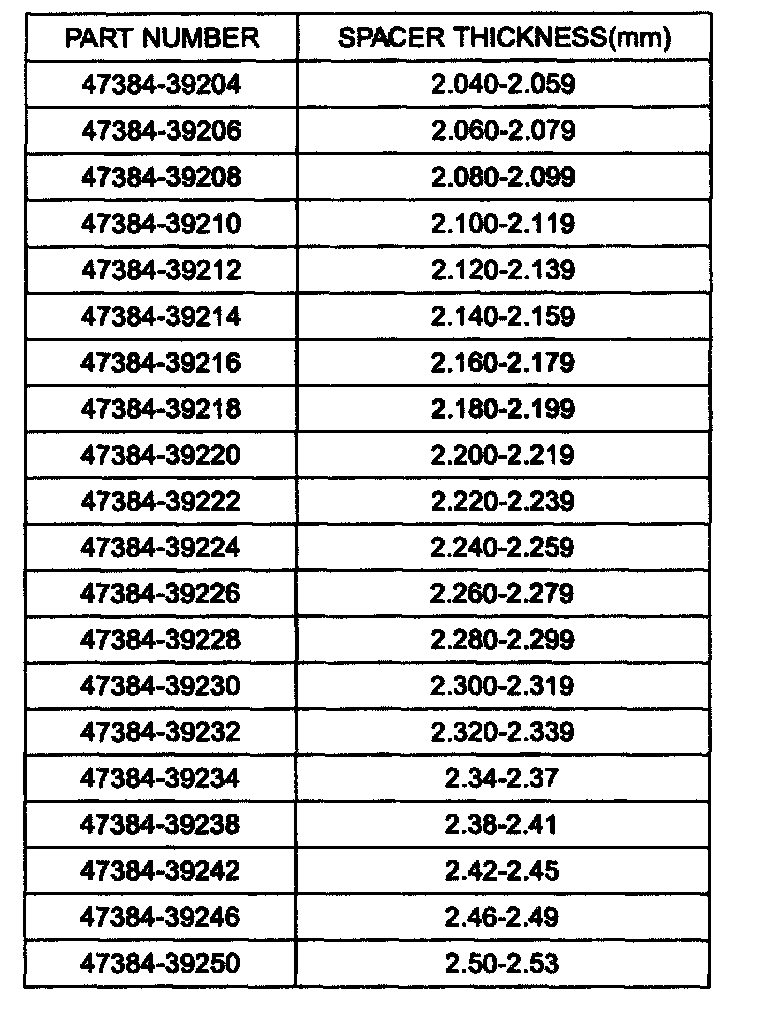 | PART NUMBER | SPACER THICKNESS(mm) |
|---|---|
| 47384-39204 | 2.040-2.059 |
| 47384-39206 | 2.060-2.079 |
| 47384-39208 | 2.080-2.099 |
| 47384-39210 | 2.100-2.119 |
| 47384-39212 | 2.120-2.139 |
| 47384-39214 | 2.140-2.159 |
| 47384-39216 | 2.160-2.179 |
| 47384-39218 | 2.180-2.199 |
| 47384-39220 | 2.200-2.219 |
| 47384-39222 | 2.220-2.239 |
| 47384-39224 | 2.240-2.259 |
| 47384-39226 | 2.260-2.279 |
| 47384-39228 | 2.280-2.299 |
| 47384-39230 | 2.300-2.319 |
| 47384-39232 | 2.320-2.339 |
| 47384-39234 | 2.34-2.37 |
| 47384-39238 | 2.38-2.41 |
| 47384-39242 | 2.42-2.45 |
| 47384-39246 | 2.46-2.49 |
| 47384-39250 | 2.50-2.53 |